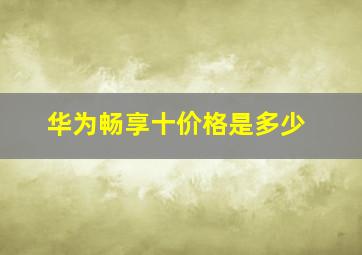 华为畅享十价格是多少